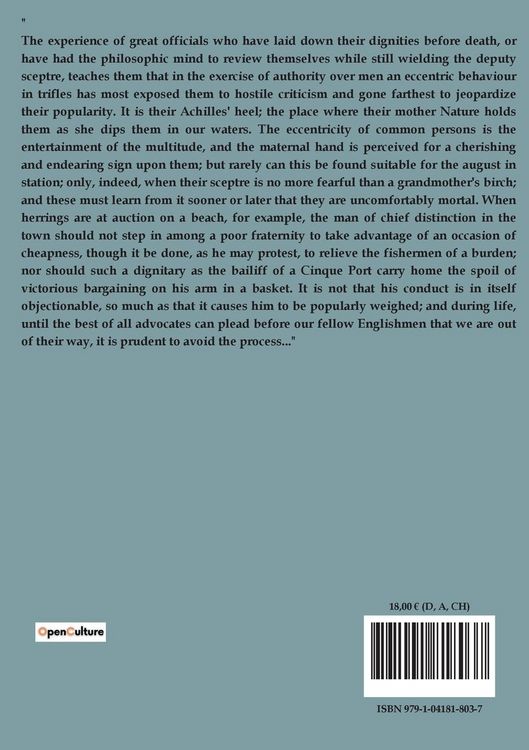 "

The experience of great officials who have laid down their dignities before death, or have had the philosophic mind to review themselves while still wielding the deputy sceptre, teaches them that in the exercise of authority over men an eccentric behaviour in trifles has most exposed them to hostile criticism and gone farthest to jeopardize their popularity. It is their Achilles' heel; the place where their mother Nature holds them as she dips them in our waters. The eccentricity of common persons is the entertainment of the multitude, and the maternal hand is perceived for a cherishing and endearing sign upon them; but rarely can this be found suitable for the august in station; only, indeed, when their sceptre is no more fearful than a grandmother's birch; and these must learn from it sooner or later that they are uncomfortably mortal. When herrings are at auction on a beach, for example, the man of chief distinction in the town should not step in among a poor fraternity to take advantage of an occasion of cheapness, though it be done, as he may protest, to relieve the fishermen of a burden; nor should such a dignitary as the bailiff of a Cinque Port carry home the spoil of victorious bargaining on his arm in a basket. It is not that his conduct is in itself objectionable, so much as that it causes him to be popularly weighed; and during life, until the best of all advocates can plead before our fellow Englishmen that we are out of their way, it is prudent to avoid the process..."

OpenCulture

18,00 € (D, A, CH)

ISBN 979-1-04181-803-7